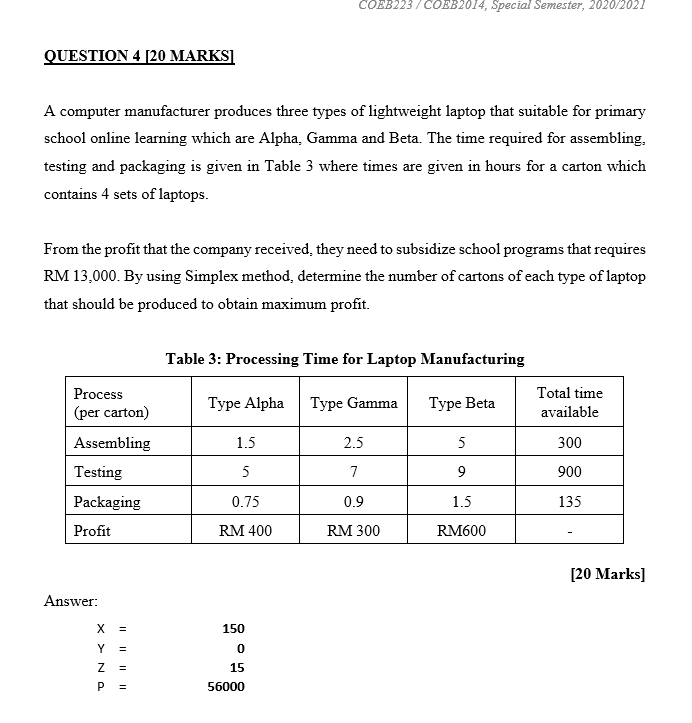 COEB223 / COEB2014, Special Semester, 2020/2021

QUESTION 4 [20 MARKS]

A computer manufacturer produces three types of lightweight laptop that suitable for primary school online learning which are Alpha, Gamma and Beta. The time required for assembling, testing and packaging is given in Table 3 where times are given in hours for a carton which contains 4 sets of laptops.

From the profit that the company received, they need to subsidize school programs that requires RM 13,000. By using Simplex method, determine the number of cartons of each type of laptop that should be produced to obtain maximum profit.

Table 3: Processing Time for Laptop Manufacturing

| Process (per carton) | Type Alpha | Type Gamma | Type Beta | Total time available |
|---|---|---|---|---|
| Assembling | 1.5 | 2.5 | 5 | 300 |
| Testing | 5 | 7 | 9 | 900 |
| Packaging | 0.75 | 0.9 | 1.5 | 135 |
| Profit | RM 400 | RM 300 | RM600 | - |

[20 Marks]

Answer:

X = 150
Y = 0
Z = 15
P = 56000